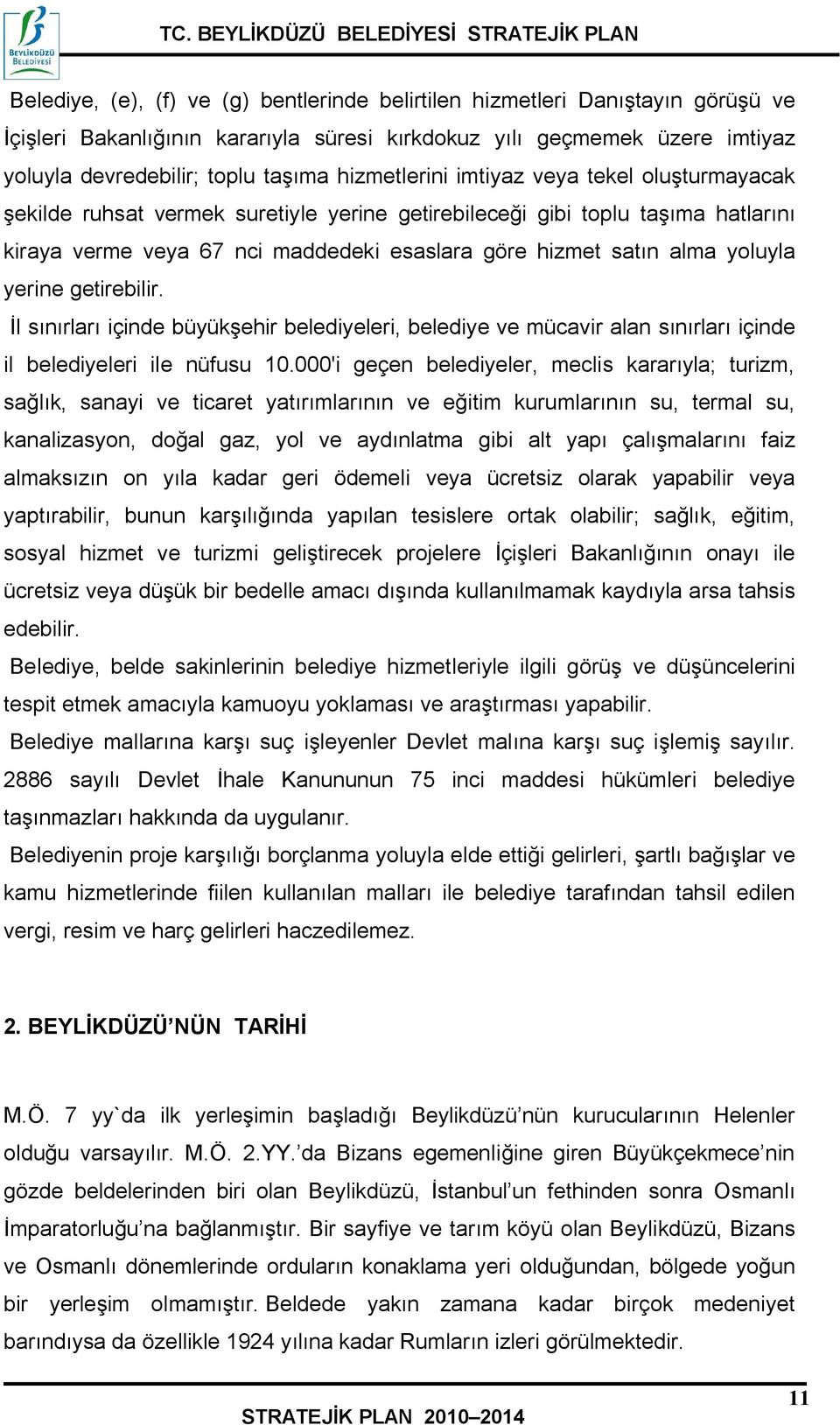 BEYLİKDÜZÜ BELEDİYESİ

TC. BEYLİKDÜZÜ BELEDİYESİ STRATEJİK PLAN

Belediye, (e), (f) ve (g) bentlerinde belirtilen hizmetleri Danıştayın görüşü ve İçişleri Bakanlığının kararıyla süresi kırkdokuz yılı geçmemek üzere imtiyaz yoluyla devredebilir; toplu taşıma hizmetlerini imtiyaz veya tekel oluşturmayacak şekilde ruhsat vermek suretiyle yerine getirebileceği gibi toplu taşıma hatlarını kiraya verme veya 67 nci maddedeki esaslara göre hizmet satın alma yoluyla yerine getirebilir.

İl sınırları içinde büyükşehir belediyeleri, belediye ve mücavir alan sınırları içinde il belediyeleri ile nüfusu 10.000'i geçen belediyeler, meclis kararıyla; turizm, sağlık, sanayi ve ticaret yatırımlarının ve eğitim kurumlarının su, termal su, kanalizasyon, doğal gaz, yol ve aydınlatma gibi alt yapı çalışmalarını faiz almaksızın on yıla kadar geri ödemeli veya ücretsiz olarak yapabilir veya yaptırabilir, bunun karşılığında yapılan tesislere ortak olabilir; sağlık, eğitim, sosyal hizmet ve turizmi geliştirecek projelere İçişleri Bakanlığının onayı ile ücretsiz veya düşük bir bedelle amacı dışında kullanılmamak kaydıyla arsa tahsis edebilir.

Belediye, belde sakinlerinin belediye hizmetleriyle ilgili görüş ve düşüncelerini tespit etmek amacıyla kamuoyu yoklaması ve araştırması yapabilir.

Belediye mallarına karşı suç işleyenler Devlet malına karşı suç işlemiş sayılır. 2886 sayılı Devlet İhale Kanununun 75 inci maddesi hükümleri belediye taşınmazları hakkında da uygulanır.

Belediyenin proje karşılığı borçlanma yoluyla elde ettiği gelirleri, şartlı bağışlar ve kamu hizmetlerinde fiilen kullanılan malları ile belediye tarafından tahsil edilen vergi, resim ve harç gelirleri haczedilemez.

2. BEYLİKDÜZÜ’NÜN TARİHİ

M.Ö. 7 yy`da ilk yerleşimin başladığı Beylikdüzü’nün kurucularının Helenler olduğu varsayılır. M.Ö. 2.YY.’da Bizans egemenliğine giren Büyükçekmece’nin gözde beldelerinden biri olan Beylikdüzü, İstanbul’un fethinden sonra Osmanlı İmparatorluğu’na bağlanmıştır. Bir sayfiye ve tarım köyü olan Beylikdüzü, Bizans ve Osmanlı dönemlerinde orduların konaklama yeri olduğundan, bölgede yoğun bir yerleşim olmamıştır. Beldede yakın zamana kadar birçok medeniyet barındıysa da özellikle 1924 yılına kadar Rumların izleri görülmektedir.

11

STRATEJİK PLAN 2010–2014